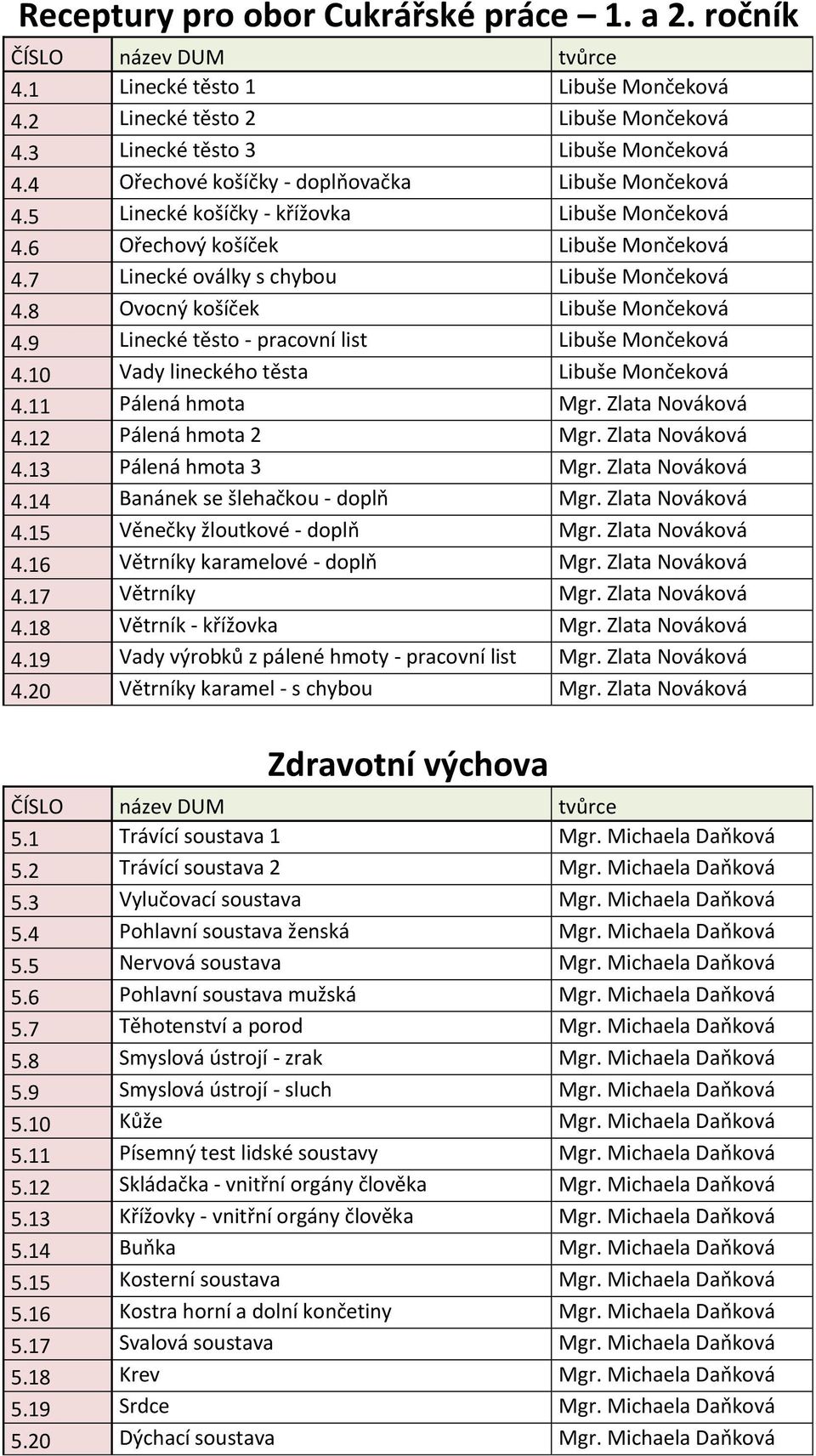 Receptury pro obor Cukrářské práce – 1. a 2. ročník

| ČÍSLO | název DUM | tvůrce |
|---|---|---|
| 4.1 | Linecké těsto 1 | Libuše Mončeková |
| 4.2 | Linecké těsto 2 | Libuše Mončeková |
| 4.3 | Linecké těsto 3 | Libuše Mončeková |
| 4.4 | Ořechové košíčky - doplňovačka | Libuše Mončeková |
| 4.5 | Linecké košíčky - křížovka | Libuše Mončeková |
| 4.6 | Ořechový košíček | Libuše Mončeková |
| 4.7 | Linecké oválky s chybou | Libuše Mončeková |
| 4.8 | Ovocný košíček | Libuše Mončeková |
| 4.9 | Linecké těsto - pracovní list | Libuše Mončeková |
| 4.10 | Vady lineckého těsta | Libuše Mončeková |
| 4.11 | Pálená hmota | Mgr. Zlata Nováková |
| 4.12 | Pálená hmota 2 | Mgr. Zlata Nováková |
| 4.13 | Pálená hmota 3 | Mgr. Zlata Nováková |
| 4.14 | Banánek se šlehačkou - doplň | Mgr. Zlata Nováková |
| 4.15 | Věnečky žloutkové - doplň | Mgr. Zlata Nováková |
| 4.16 | Větrníky karamelové - doplň | Mgr. Zlata Nováková |
| 4.17 | Větrníky | Mgr. Zlata Nováková |
| 4.18 | Větrník - křížovka | Mgr. Zlata Nováková |
| 4.19 | Vady výrobků z pálené hmoty - pracovní list | Mgr. Zlata Nováková |
| 4.20 | Větrníky karamel - s chybou | Mgr. Zlata Nováková |

Zdravotní výchova

| ČÍSLO | název DUM | tvůrce |
|---|---|---|
| 5.1 | Trávící soustava 1 | Mgr. Michaela Daňková |
| 5.2 | Trávící soustava 2 | Mgr. Michaela Daňková |
| 5.3 | Vylučovací soustava | Mgr. Michaela Daňková |
| 5.4 | Pohlavní soustava ženská | Mgr. Michaela Daňková |
| 5.5 | Nervová soustava | Mgr. Michaela Daňková |
| 5.6 | Pohlavní soustava mužská | Mgr. Michaela Daňková |
| 5.7 | Těhotenství a porod | Mgr. Michaela Daňková |
| 5.8 | Smyslová ústrojí - zrak | Mgr. Michaela Daňková |
| 5.9 | Smyslová ústrojí - sluch | Mgr. Michaela Daňková |
| 5.10 | Kůže | Mgr. Michaela Daňková |
| 5.11 | Písemný test lidské soustavy | Mgr. Michaela Daňková |
| 5.12 | Skládačka - vnitřní orgány člověka | Mgr. Michaela Daňková |
| 5.13 | Křížovky - vnitřní orgány člověka | Mgr. Michaela Daňková |
| 5.14 | Buňka | Mgr. Michaela Daňková |
| 5.15 | Kosterní soustava | Mgr. Michaela Daňková |
| 5.16 | Kostra horní a dolní končetiny | Mgr. Michaela Daňková |
| 5.17 | Svalová soustava | Mgr. Michaela Daňková |
| 5.18 | Krev | Mgr. Michaela Daňková |
| 5.19 | Srdce | Mgr. Michaela Daňková |
| 5.20 | Dýchací soustava | Mgr. Michaela Daňková |